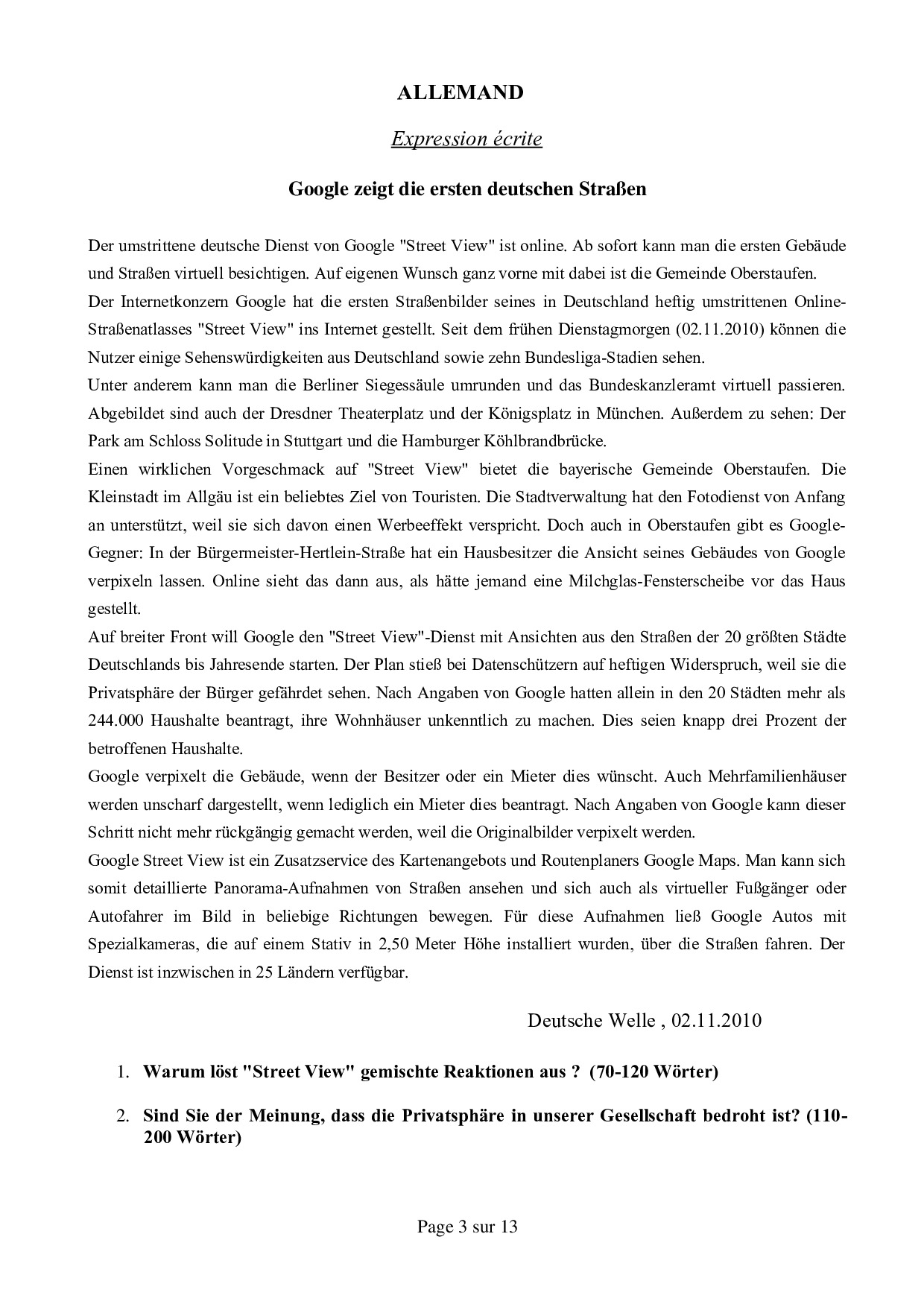 ALLEMAND

Expression écrite

Google zeigt die ersten deutschen Straßen

Der umstrittene deutsche Dienst von Google "Street View" ist online. Ab sofort kann man die ersten Gebäude und Straßen virtuell besichtigen. Auf eigenen Wunsch ganz vorne mit dabei ist die Gemeinde Oberstaufen.
Der Internetkonzern Google hat die ersten Straßenbilder seines in Deutschland heftig umstrittenen Online-Straßenatlasses "Street View" ins Internet gestellt. Seit dem frühen Dienstagmorgen (02.11.2010) können die Nutzer einige Sehenswürdigkeiten aus Deutschland sowie zehn Bundesliga-Stadien sehen.
Unter anderem kann man die Berliner Siegessäule umrunden und das Bundeskanzleramt virtuell passieren. Abgebildet sind auch der Dresdner Theaterplatz und der Königsplatz in München. Außerdem zu sehen: Der Park am Schloss Solitude in Stuttgart und die Hamburger Köhlbrandbrücke.
Einen wirklichen Vorgeschmack auf "Street View" bietet die bayerische Gemeinde Oberstaufen. Die Kleinstadt im Allgäu ist ein beliebtes Ziel von Touristen. Die Stadtverwaltung hat den Fotodienst von Anfang an unterstützt, weil sie sich davon einen Werbeeffekt verspricht. Doch auch in Oberstaufen gibt es Google-Gegner: In der Bürgermeister-Hertlein-Straße hat ein Hausbesitzer die Ansicht seines Gebäudes von Google verpixeln lassen. Online sieht das dann aus, als hätte jemand eine Milchglas-Fensterscheibe vor das Haus gestellt.
Auf breiter Front will Google den "Street View"-Dienst mit Ansichten aus den Straßen der 20 größten Städte Deutschlands bis Jahresende starten. Der Plan stieß bei Datenschützern auf heftigen Widerspruch, weil sie die Privatsphäre der Bürger gefährdet sehen. Nach Angaben von Google hatten allein in den 20 Städten mehr als 244.000 Haushalte beantragt, ihre Wohnhäuser unkenntlich zu machen. Dies seien knapp drei Prozent der betroffenen Haushalte.
Google verpixelt die Gebäude, wenn der Besitzer oder ein Mieter dies wünscht. Auch Mehrfamilienhäuser werden unscharf dargestellt, wenn lediglich ein Mieter dies beantragt. Nach Angaben von Google kann dieser Schritt nicht mehr rückgängig gemacht werden, weil die Originalbilder verpixelt werden.
Google Street View ist ein Zusatzservice des Kartenangebots und Routenplaners Google Maps. Man kann sich somit detaillierte Panorama-Aufnahmen von Straßen ansehen und sich auch als virtueller Fußgänger oder Autofahrer im Bild in beliebige Richtungen bewegen. Für diese Aufnahmen ließ Google Autos mit Spezialkameras, die auf einem Stativ in 2,50 Meter Höhe installiert wurden, über die Straßen fahren. Der Dienst ist inzwischen in 25 Ländern verfügbar.

Deutsche Welle , 02.11.2010

1. Warum löst "Street View" gemischte Reaktionen aus ? (70-120 Wörter)

2. Sind Sie der Meinung, dass die Privatsphäre in unserer Gesellschaft bedroht ist? (110-200 Wörter)

Page 3 sur 13